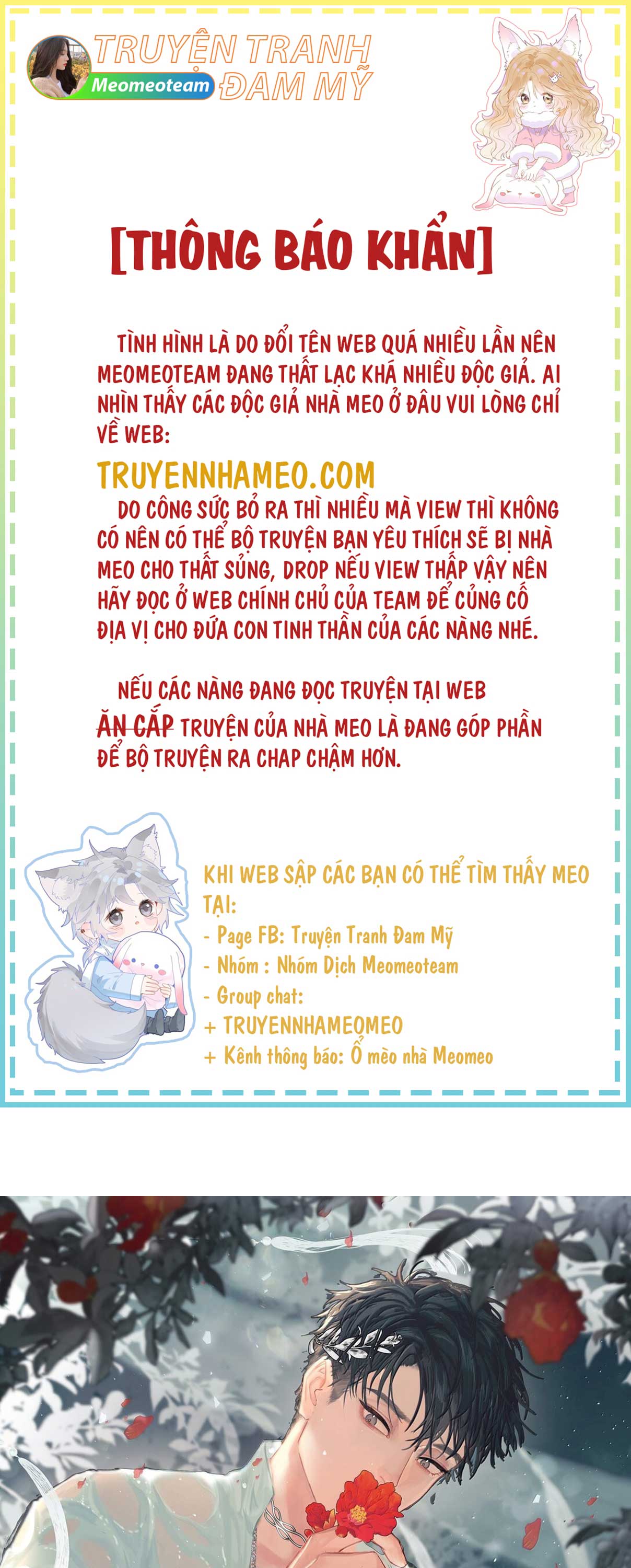 TRUYỆN TRANH ĐAM MỸ
Meomeoteam

[THÔNG BÁO KHẨN]

TÌNH HÌNH LÀ DO ĐỔI TÊN WEB QUÁ NHIỀU LẦN NÊN MEOMEOTEAM ĐANG THẤT LẠC KHÁ NHIỀU ĐỘC GIẢ. AI NHÌN THẤY CÁC ĐỘC GIẢ NHÀ MEO Ở ĐÂU VUI LÒNG CHỈ VỀ WEB:

TRUYENNHAMEO.COM

DO CÔNG SỨC BỎ RA THÌ NHIỀU MÀ VIEW THÌ KHÔNG CÓ NÊN CÓ THỂ BỘ TRUYỆN BẠN YÊU THÍCH SẼ BỊ NHÀ MEO CHO THẤT SỦNG, DROP NẾU VIEW THẤP VẬY NÊN HÃY ĐỌC Ở WEB CHÍNH CHỦ CỦA TEAM ĐỂ CỦNG CỐ ĐỊA VỊ CHO ĐỨA CON TINH THẦN CỦA CÁC NÀNG NHÉ.

NẾU CÁC NÀNG ĐANG ĐỌC TRUYỆN TẠI WEB ĂN CẮP TRUYỆN CỦA NHÀ MEO LÀ ĐANG GÓP PHẦN ĐỂ BỘ TRUYỆN RA CHAP CHẬM HƠN.

KHI WEB SẬP CÁC BẠN CÓ THỂ TÌM THẤY MEO TẠI:
- Page FB: Truyện Tranh Đam Mỹ
- Nhóm : Nhóm Dịch Meomeoteam
- Group chat:
+ TRUYENNHAMEOMEO
+ Kênh thông báo: Ổ mèo nhà Meomeo